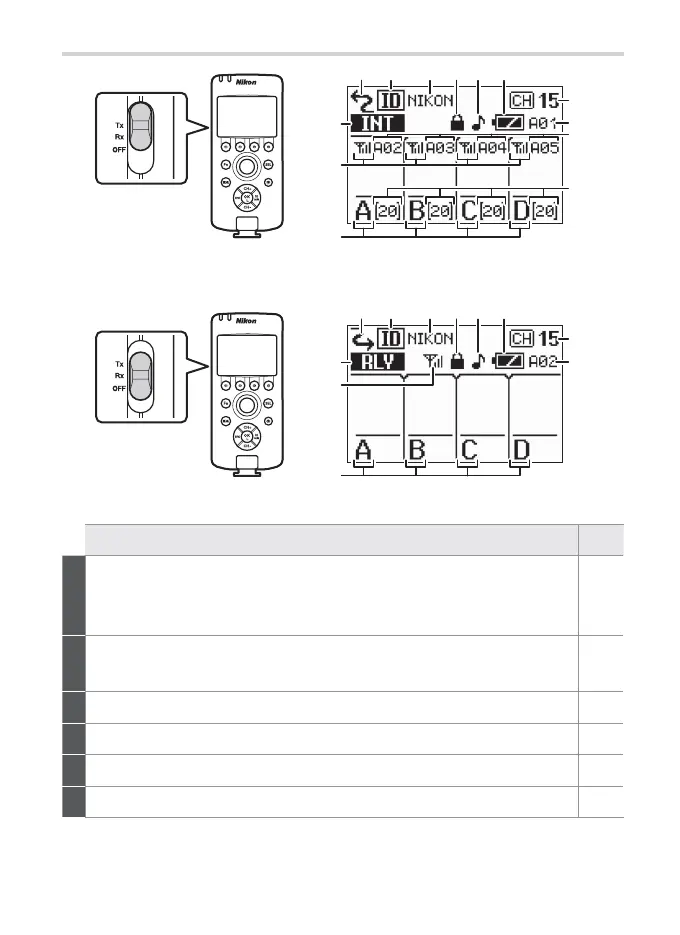 Tx
Rx
OFF

Nikon

ID NIKON
CH 15
INT
A01
A02 A03 A04 A05
A 20 B 20 C 20 D 20

Tx
Rx
OFF

Nikon

ID NIKON
CH 15
RLY
A02
A B C D